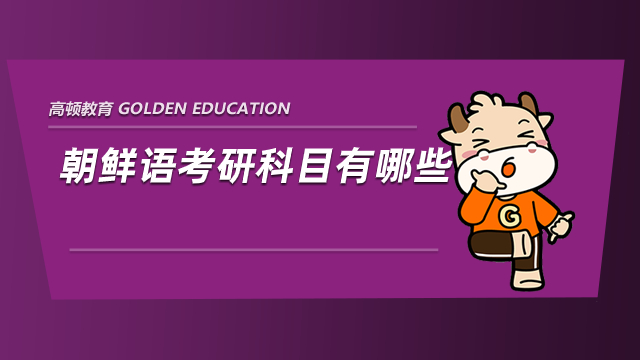 高顿教育 GOLDEN EDUCATION

朝鲜语考研科目有哪些

G